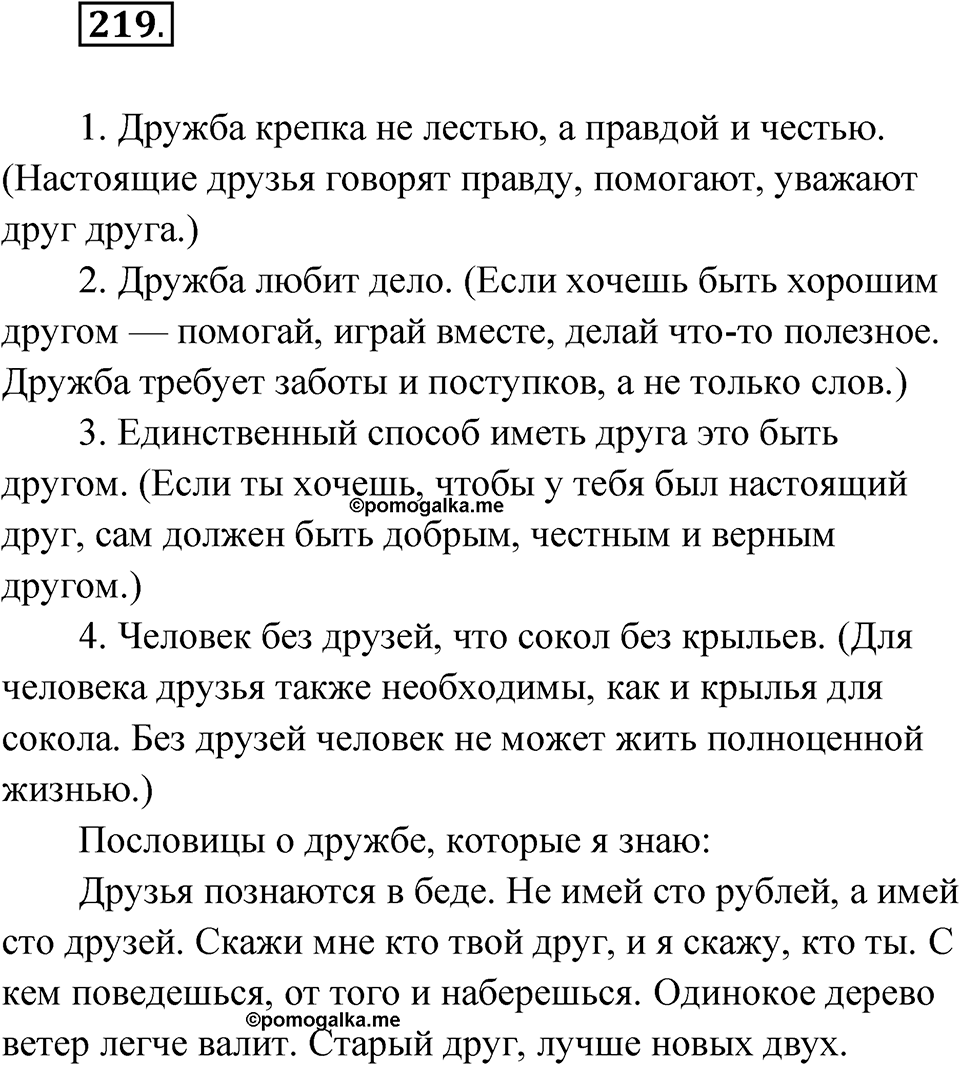 219.

1. Дружба крепка не лестью, а правдой и честью. (Настоящие друзья говорят правду, помогают, уважают друг друга.)

2. Дружба любит дело. (Если хочешь быть хорошим другом — помогай, играй вместе, делай что-то полезное. Дружба требует заботы и поступков, а не только слов.)

3. Единственный способ иметь друга это быть другом. (Если ты хочешь, чтобы у тебя был настоящий друг, сам должен быть добрым, честным и верным другом.)

©pomogalka.me

4. Человек без друзей, что сокол без крыльев. (Для человека друзья также необходимы, как и крылья для сокола. Без друзей человек не может жить полноценной жизнью.)

Пословицы о дружбе, которые я знаю:

Друзья познаются в беде. Не имей сто рублей, а имей сто друзей. Скажи мне кто твой друг, и я скажу, кто ты. С кем поведешься, от того и наберешься. Одинокое дерево ветер легче валит. Старый друг, лучше новых двух.

©pomogalka.me